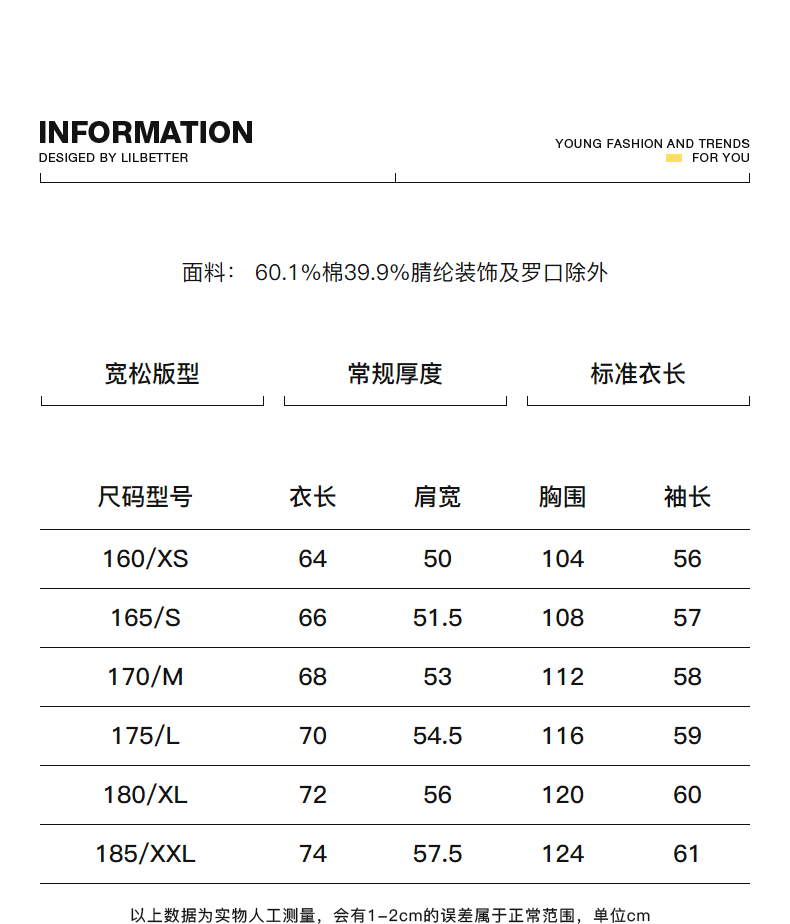 INFORMATION
DESIGED BY LILBETTER

YOUNG FASHION AND TRENDS
FOR YOU

面料： 60.1%棉39.9%腈纶装饰及罗口除外

宽松版型

常规厚度

标准衣长

| 尺码型号 | 衣长 | 肩宽 | 胸围 | 袖长 |
|---|---|---|---|---|
| 160/XS | 64 | 50 | 104 | 56 |
| 165/S | 66 | 51.5 | 108 | 57 |
| 170/M | 68 | 53 | 112 | 58 |
| 175/L | 70 | 54.5 | 116 | 59 |
| 180/XL | 72 | 56 | 120 | 60 |
| 185/XXL | 74 | 57.5 | 124 | 61 |

以上数据为实物人工测量，会有1-2cm的误差属于正常范围，单位cm